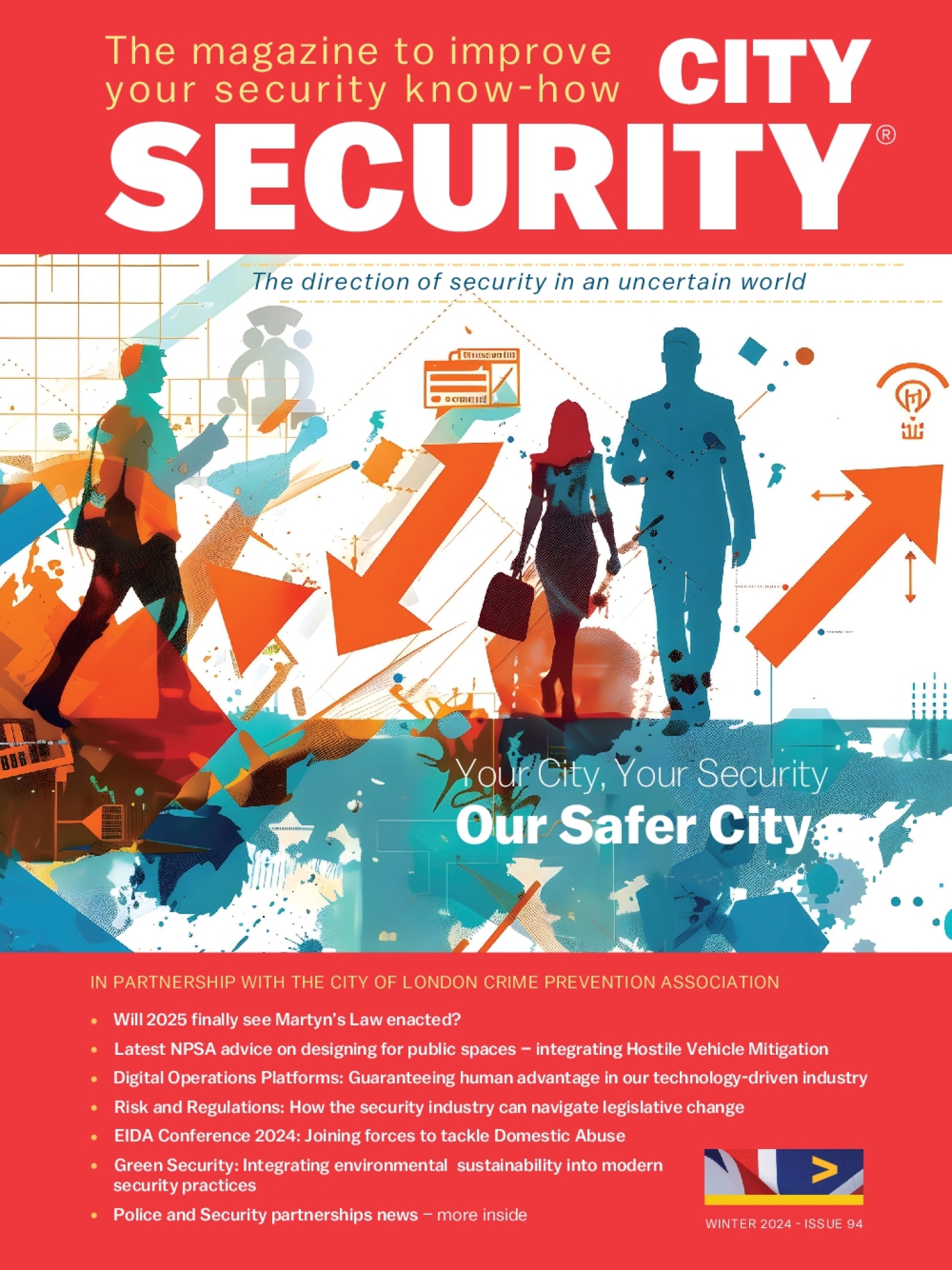 The magazine to improve your security know-how

CITY SECURITY®

The direction of security in an uncertain world

Your City, Your Security
Our Safer City

IN PARTNERSHIP WITH THE CITY OF LONDON CRIME PREVENTION ASSOCIATION

• Will 2025 finally see Martyn's Law enacted?
• Latest NPSA advice on designing for public spaces – integrating Hostile Vehicle Mitigation
• Digital Operations Platforms: Guaranteeing human advantage in our technology-driven industry
• Risk and Regulations: How the security industry can navigate legislative change
• EIDA Conference 2024: Joining forces to tackle Domestic Abuse
• Green Security: Integrating environmental sustainability into modern security practices
• Police and Security partnerships news – more inside

WINTER 2024 - ISSUE 94